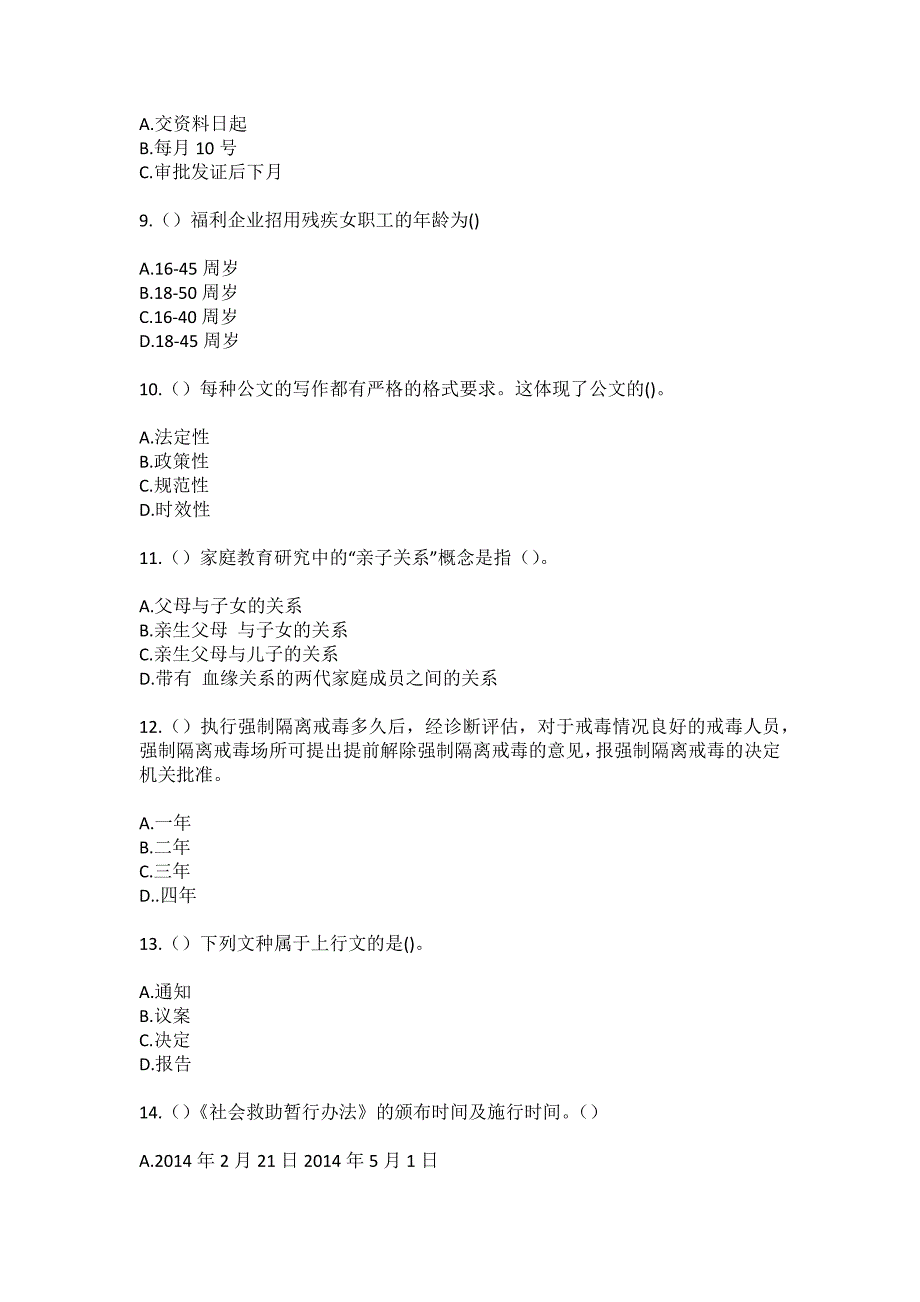 A.交资料日起
B.每月 10 号
C.审批发证后下月

9.（）福利企业招用残疾女职工的年龄为()

A.16-45 周岁
B.18-50 周岁
C.16-40 周岁
D.18-45 周岁

10.（）每种公文的写作都有严格的格式要求。这体现了公文的()。

A.法定性
B.政策性
C.规范性
D.时效性

11.（）家庭教育研究中的“亲子关系”概念是指（）。

A.父母与子女的关系
B.亲生父母 与子女的关系
C.亲生父母与儿子的关系
D.带有 血缘关系的两代家庭成员之间的关系

12.（）执行强制隔离戒毒多久后，经诊断评估，对于戒毒情况良好的戒毒人员，强制隔离戒毒场所可提出提前解除强制隔离戒毒的意见，报强制隔离戒毒的决定机关批准。

A.一年
B.二年
C.三年
D..四年

13.（）下列文种属于上行文的是()。

A.通知
B.议案
C.决定
D.报告

14.（）《社会救助暂行办法》的颁布时间及施行时间。（）

A.2014 年 2 月 21 日 2014 年 5 月 1 日